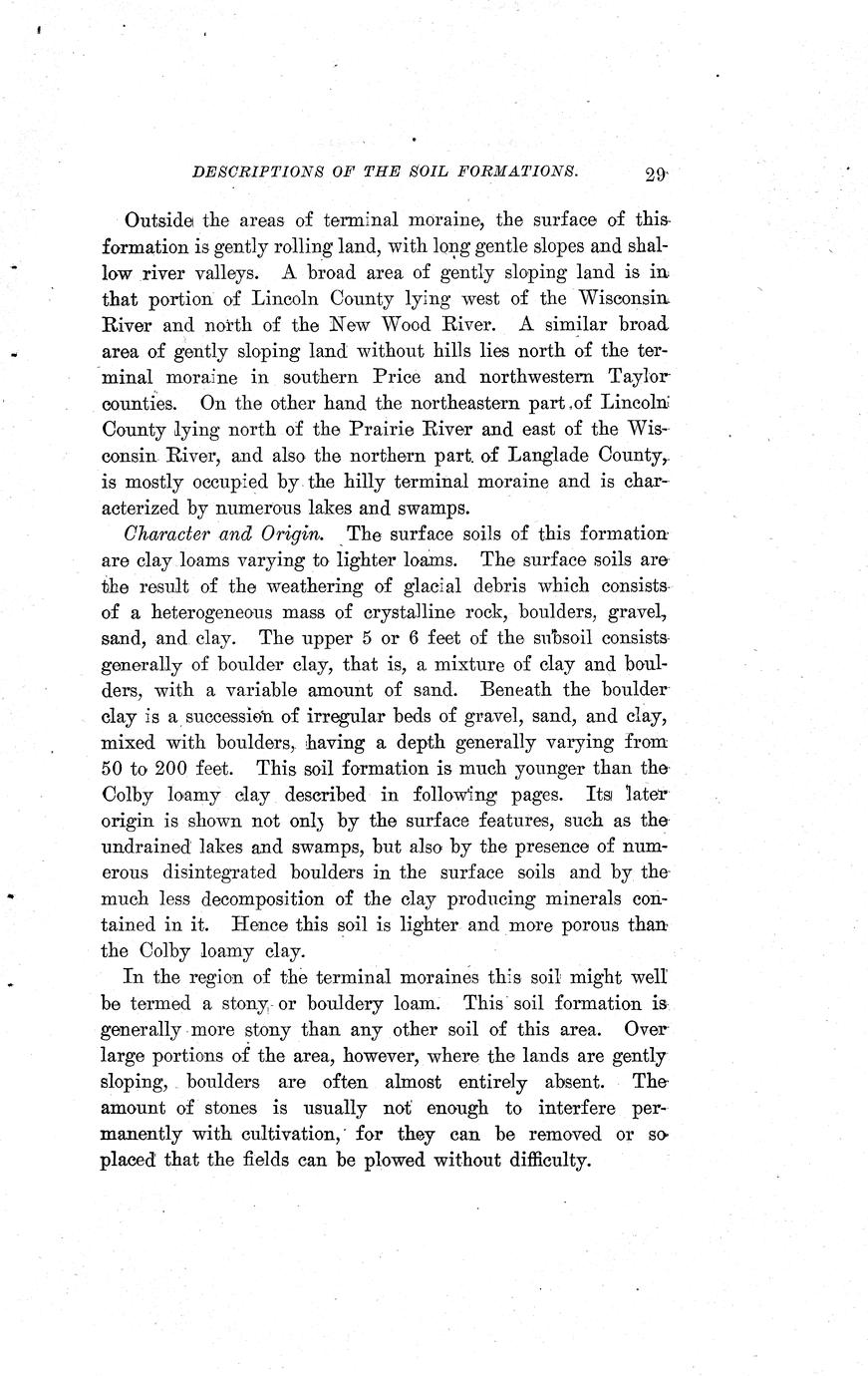 DESCRIPTIONS OF THE SOIL FORMATIONS. 29

Outside the areas of terminal moraine, the surface of this formation is gently rolling land, with long gentle slopes and shallow river valleys. A broad area of gently sloping land is in that portion of Lincoln County lying west of the Wisconsin River and north of the New Wood River. A similar broad area of gently sloping land without hills lies north of the terminal moraine in southern Price and northwestern Taylor counties. On the other hand the northeastern part of Lincoln County lying north of the Prairie River and east of the Wisconsin River, and also the northern part of Langlade County, is mostly occupied by the hilly terminal moraine and is characterized by numerous lakes and swamps.

Character and Origin. The surface soils of this formation are clay loams varying to lighter loams. The surface soils are the result of the weathering of glacial debris which consists of a heterogeneous mass of crystalline rock, boulders, gravel, sand, and clay. The upper 5 or 6 feet of the subsoil consists generally of boulder clay, that is, a mixture of clay and boulders, with a variable amount of sand. Beneath the boulder clay is a succession of irregular beds of gravel, sand, and clay, mixed with boulders, having a depth generally varying from 50 to 200 feet. This soil formation is much younger than the Colby loamy clay described in following pages. Its later origin is shown not only by the surface features, such as the undrained lakes and swamps, but also by the presence of numerous disintegrated boulders in the surface soils and by the much less decomposition of the clay producing minerals contained in it. Hence this soil is lighter and more porous than the Colby loamy clay.

In the region of the terminal moraines this soil might well be termed a stony or bouldery loam. This soil formation is generally more stony than any other soil of this area. Over large portions of the area, however, where the lands are gently sloping, boulders are often almost entirely absent. The amount of stones is usually not enough to interfere permanently with cultivation, for they can be removed or so placed that the fields can be plowed without difficulty.